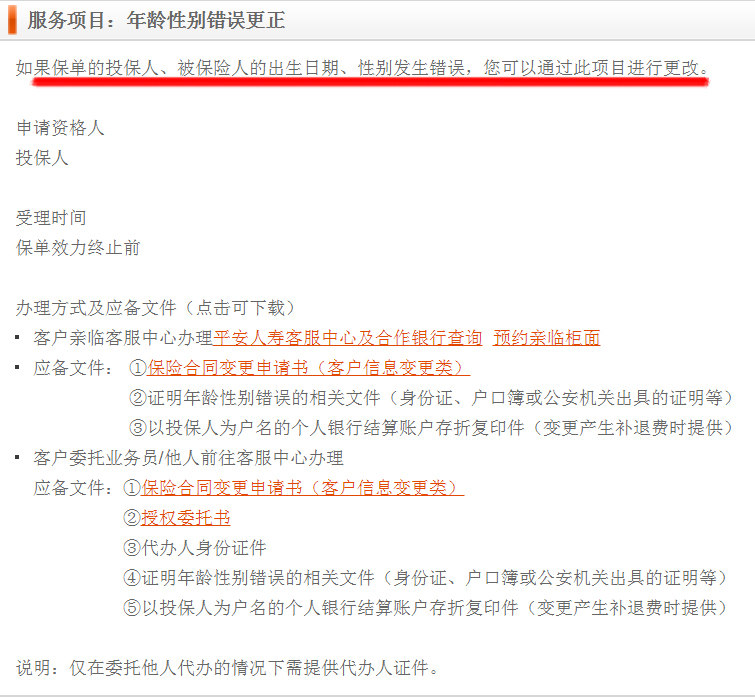 服务项目：年龄性别错误更正

如果保单的投保人、被保险人的出生日期、性别发生错误，您可以通过此项目进行更改。

申请资格人
投保人

受理时间
保单效力终止前

办理方式及应备文件（点击可下载）
▪ 客户亲临客服中心办理平安人寿客服中心及合作银行查询 预约亲临柜面
▪ 应备文件： ①保险合同变更申请书（客户信息变更类）
②证明年龄性别错误的相关文件（身份证、户口簿或公安机关出具的证明等）
③以投保人为户名的个人银行结算账户存折复印件（变更产生补退费时提供）
▪ 客户委托业务员/他人前往客服中心办理
应备文件：①保险合同变更申请书（客户信息变更类）
②授权委托书
③代办人身份证件
④证明年龄性别错误的相关文件（身份证、户口簿或公安机关出具的证明等）
⑤以投保人为户名的个人银行结算账户存折复印件（变更产生补退费时提供）

说明：仅在委托他人代办的情况下需提供代办人证件。